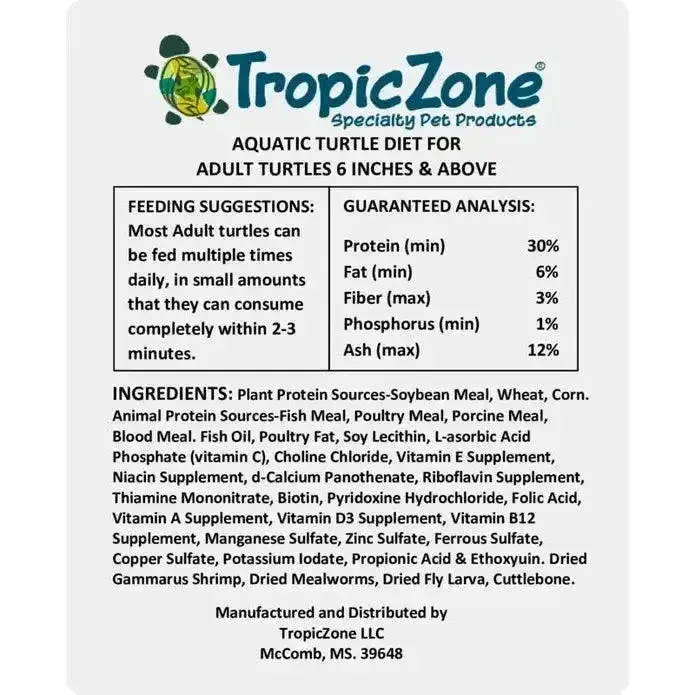 TropicZone®
Specialty Pet Products

AQUATIC TURTLE DIET FOR
ADULT TURTLES 6 INCHES & ABOVE

FEEDING SUGGESTIONS:
Most Adult turtles can be fed multiple times daily, in small amounts that they can consume completely within 2-3 minutes.

GUARANTEED ANALYSIS:
Protein (min) 30%
Fat (min) 6%
Fiber (max) 3%
Phosphorus (min) 1%
Ash (max) 12%

INGREDIENTS: Plant Protein Sources-Soybean Meal, Wheat, Corn. Animal Protein Sources-Fish Meal, Poultry Meal, Porcine Meal, Blood Meal. Fish Oil, Poultry Fat, Soy Lecithin, L-asorbic Acid Phosphate (vitamin C), Choline Chloride, Vitamin E Supplement, Niacin Supplement, d-Calcium Panothenate, Riboflavin Supplement, Thiamine Mononitrate, Biotin, Pyridoxine Hydrochloride, Folic Acid, Vitamin A Supplement, Vitamin D3 Supplement, Vitamin B12 Supplement, Manganese Sulfate, Zinc Sulfate, Ferrous Sulfate, Copper Sulfate, Potassium Iodate, Propionic Acid & Ethoxyuin. Dried Gammarus Shrimp, Dried Mealworms, Dried Fly Larva, Cuttlebone.

Manufactured and Distributed by
TropicZone LLC
McComb, MS. 39648